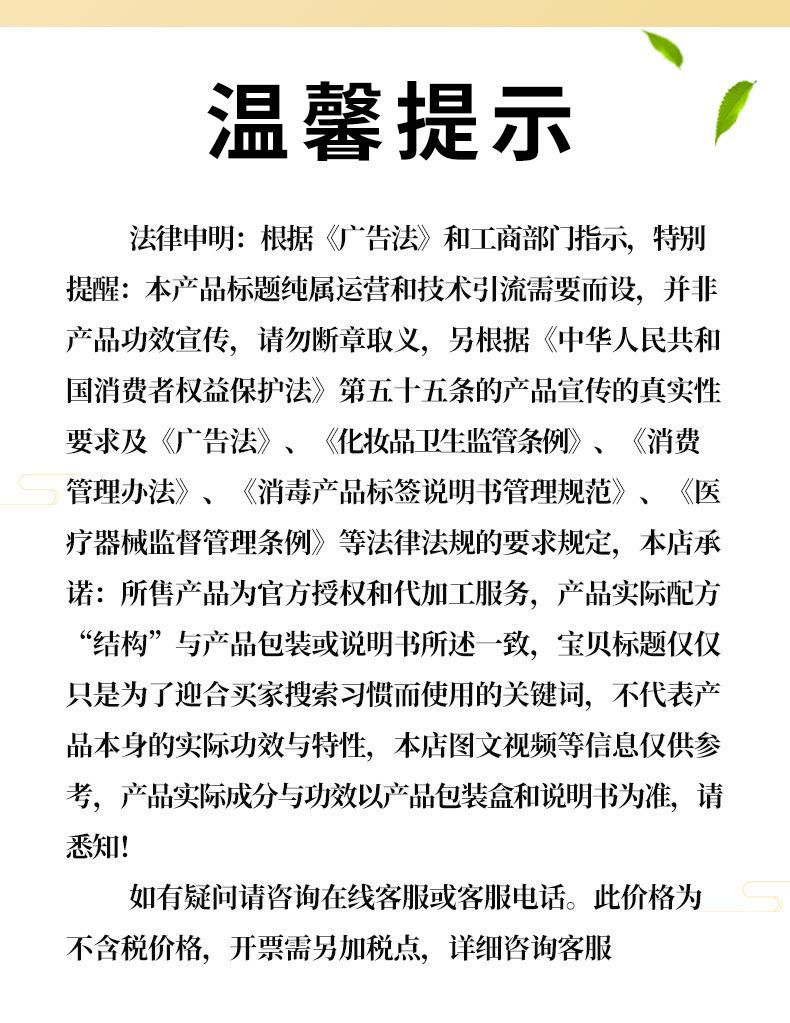 温馨提示

法律申明：根据《广告法》和工商部门指示，特别提醒：本产品标题纯属运营和技术引流需要而设，并非产品功效宣传，请勿断章取义，另根据《中华人民共和国消费者权益保护法》第五十五条的产品宣传的真实性要求及《广告法》、《化妆品卫生监管条例》、《消费管理办法》、《消毒产品标签说明书管理规范》、《医疗器械监督管理条例》等法律法规的要求规定，本店承诺：所售产品为官方授权和代加工服务，产品实际配方“结构”与产品包装或说明书所述一致，宝贝标题仅仅只是为了迎合买家搜索习惯而使用的关键词，不代表产品本身的实际功效与特性，本店图文视频等信息仅供参考，产品实际成分与功效以产品包装盒和说明书为准，请悉知！

如有疑问请咨询在线客服或客服电话。此价格为不含税价格，开票需另加税点，详细咨询客服